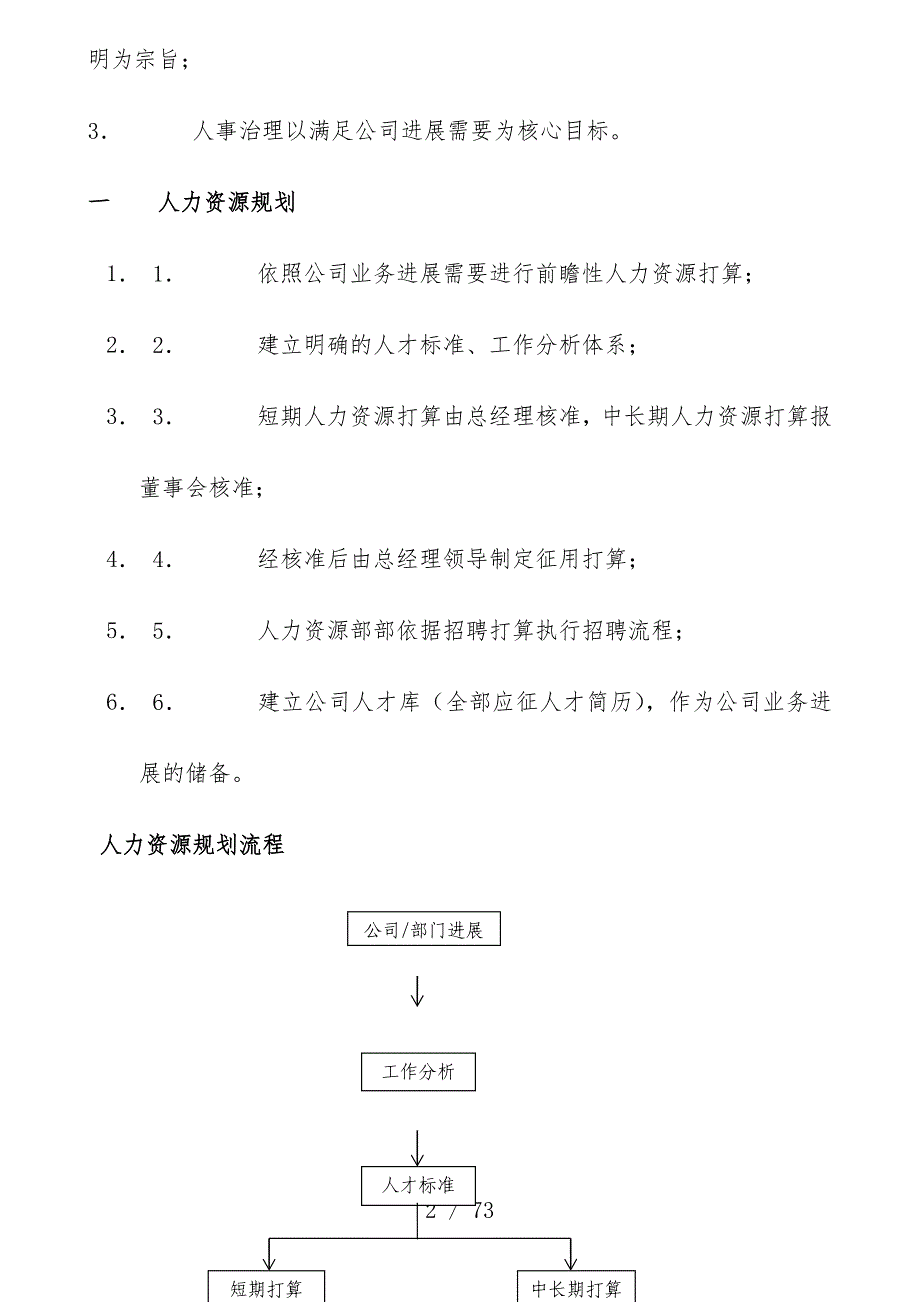 明为宗旨；

3.　　人事治理以满足公司进展需要为核心目标。

一　　人力资源规划

1. 1.　　依照公司业务进展需要进行前瞻性人力资源打算；

2. 2.　　建立明确的人才标准、工作分析体系；

3. 3.　　短期人力资源打算由总经理核准，中长期人力资源打算报董事会核准；

4. 4.　　经核准后由总经理领导制定征用打算；

5. 5.　　人力资源部部依据招聘打算执行招聘流程；

6. 6.　　建立公司人才库（全部应征人才简历），作为公司业务进展的储备。

人力资源规划流程

公司/部门进展

工作分析

人才标准

2 / 73

短期打算

中长期打算